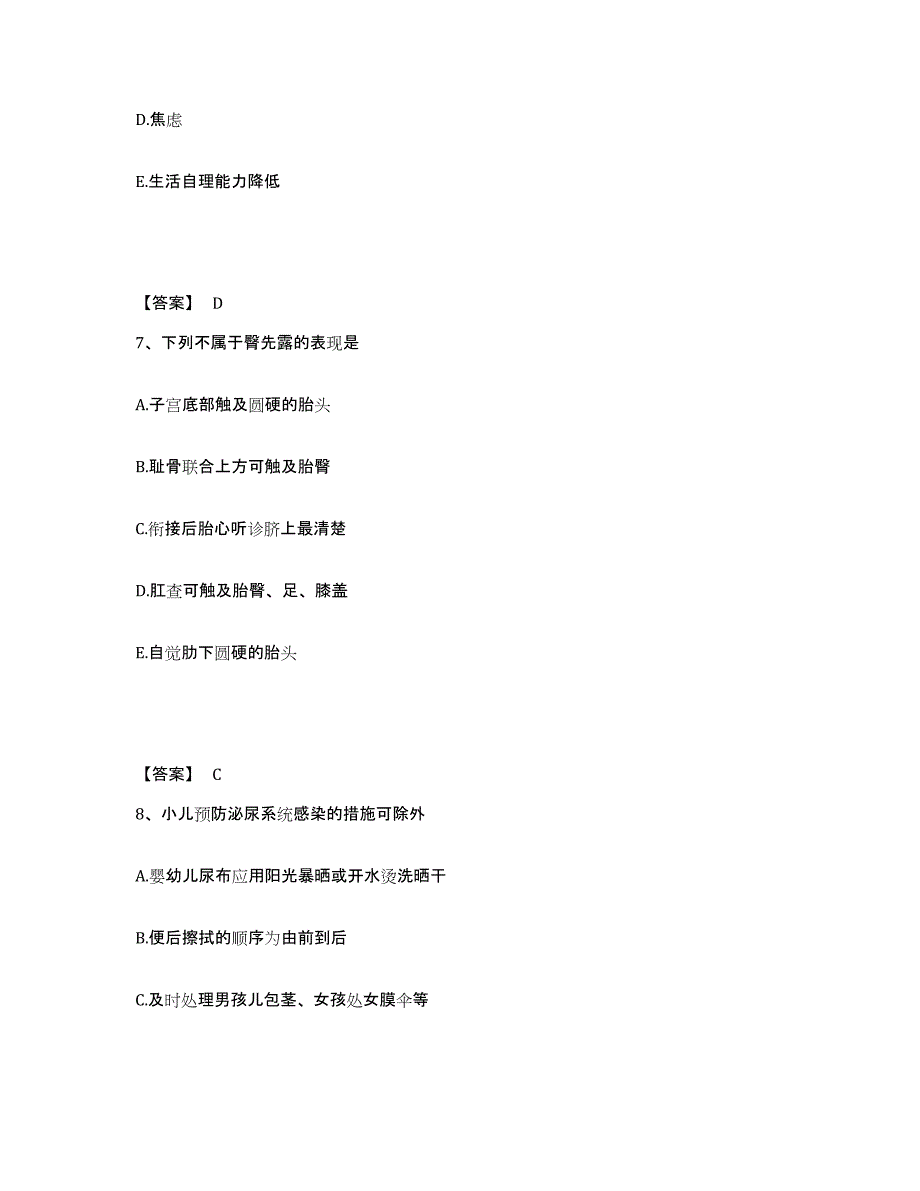 D.焦虑

E.生活自理能力降低

【答案】 D

7、下列不属于臀先露的表现是

A.子宫底部触及圆硬的胎头

B.耻骨联合上方可触及胎臀

C.衔接后胎心听诊脐上最清楚

D.肛查可触及胎臀、足、膝盖

E.自觉肋下圆硬的胎头

【答案】 C

8、小儿预防泌尿系统感染的措施可除外

A.婴幼儿尿布应用阳光暴晒或开水烫洗晒干

B.便后擦拭的顺序为由前到后

C.及时处理男孩儿包茎、女孩处女膜伞等